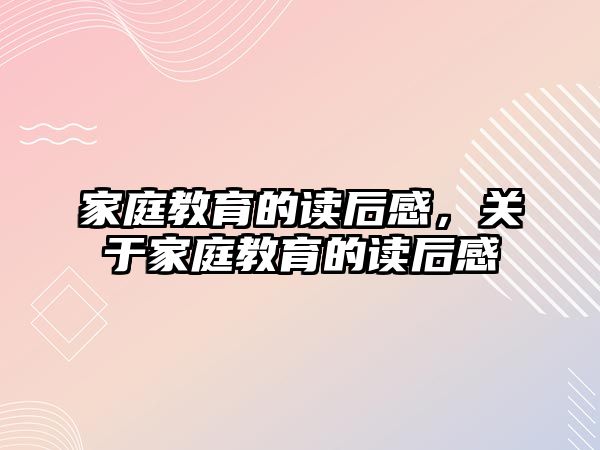 家庭教育的读后感，关于家庭教育的读后感